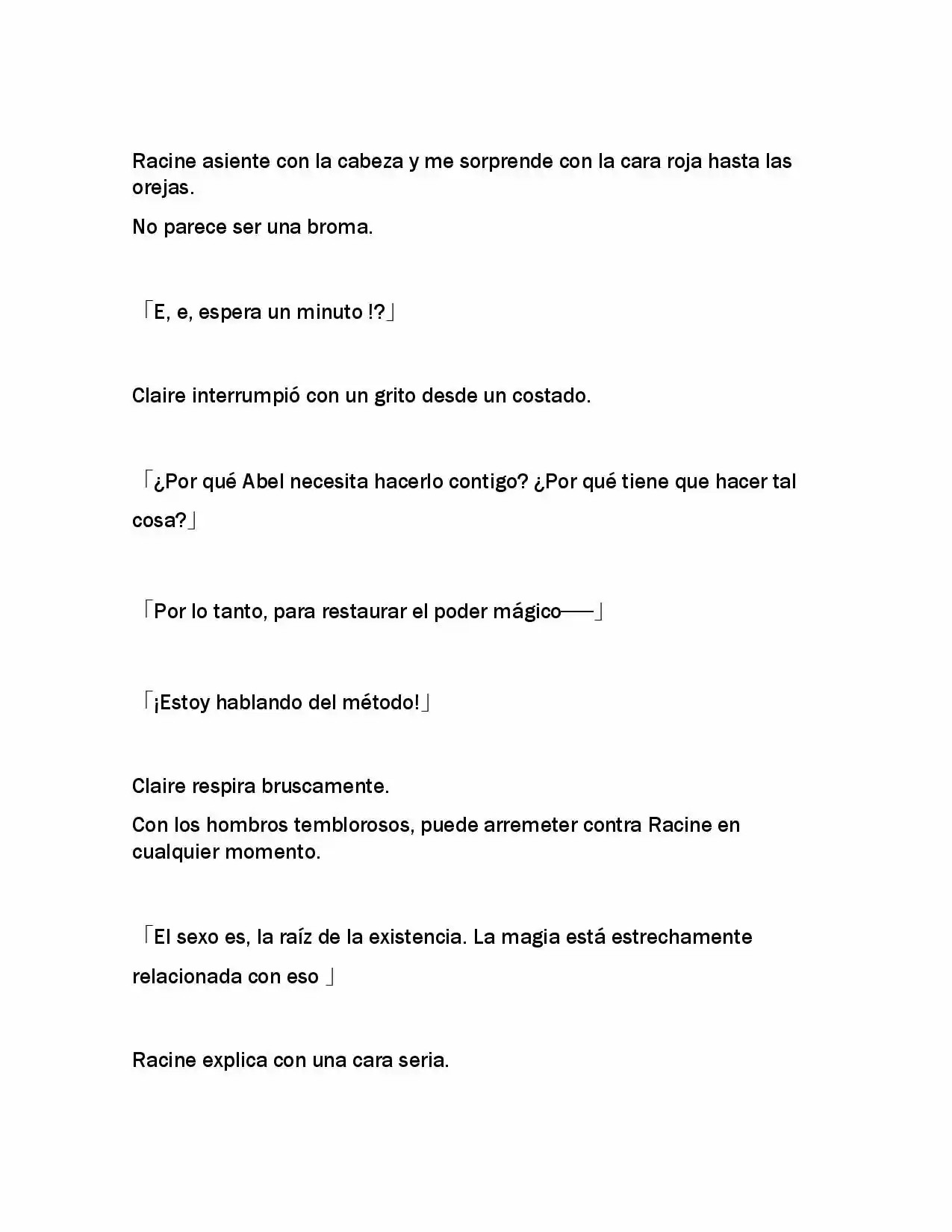 Racine asiente con la cabeza y me sorprende con la cara roja hasta las orejas.

No parece ser una broma.

「E, e, espera un minuto !?」

Claire interrumpió con un grito desde un costado.

「¿Por qué Abel necesita hacerlo contigo? ¿Por qué tiene que hacer tal cosa?」

「Por lo tanto, para restaurar el poder mágico——」

「¡Estoy hablando del método!」

Claire respira bruscamente.

Con los hombros temblorosos, puede arremeter contra Racine en cualquier momento.

「El sexo es, la raíz de la existencia. La magia está estrechamente relacionada con eso 」

Racine explica con una cara seria.